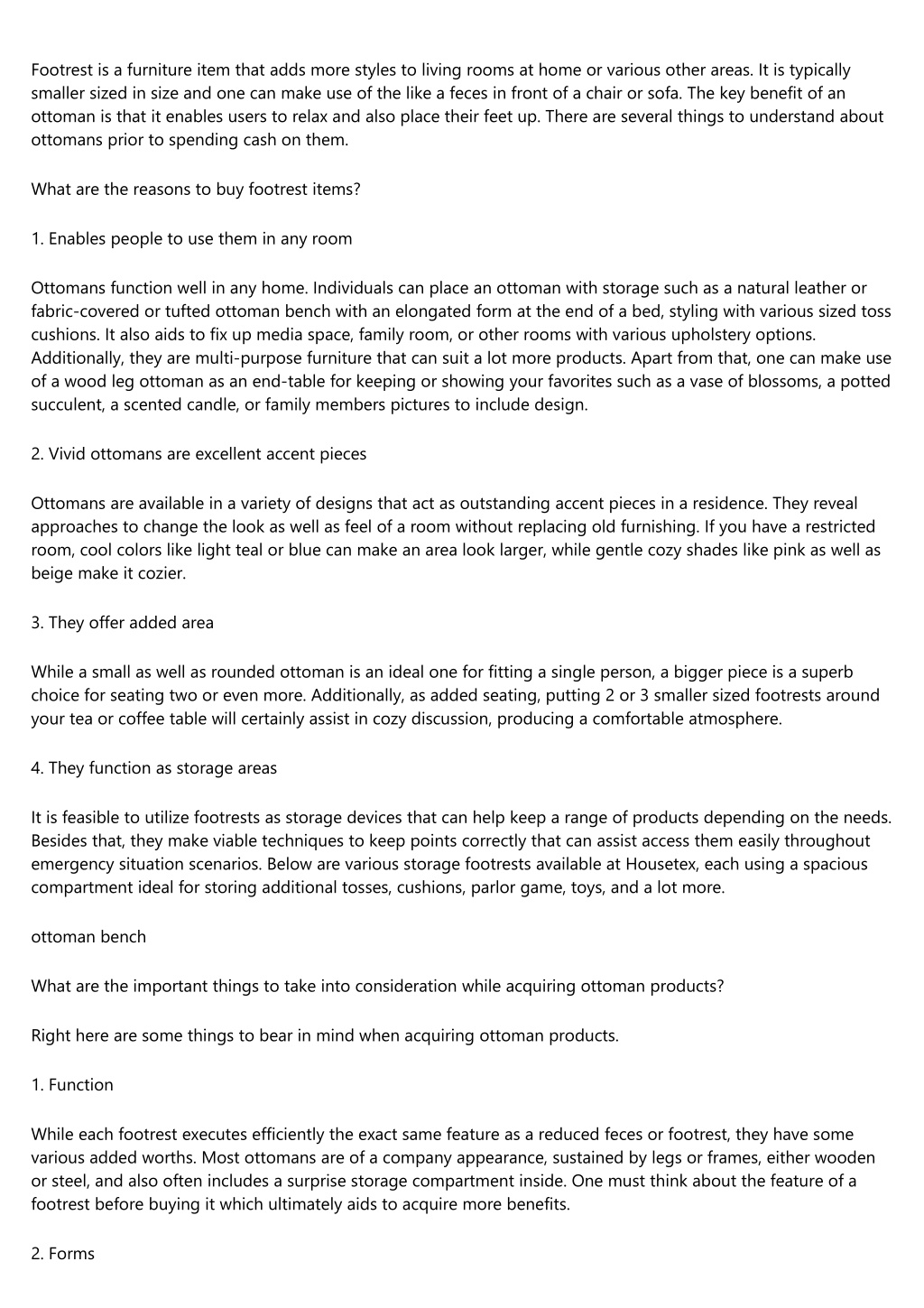 Footrest is a furniture item that adds more styles to living rooms at home or various other areas. It is typically smaller sized in size and one can make use of the like a feces in front of a chair or sofa. The key benefit of an ottoman is that it enables users to relax and also place their feet up. There are several things to understand about ottomans prior to spending cash on them.

What are the reasons to buy footrest items?

1. Enables people to use them in any room

Ottomans function well in any home. Individuals can place an ottoman with storage such as a natural leather or fabric-covered or tufted ottoman bench with an elongated form at the end of a bed, styling with various sized toss cushions. It also aids to fix up media space, family room, or other rooms with various upholstery options. Additionally, they are multi-purpose furniture that can suit a lot more products. Apart from that, one can make use of a wood leg ottoman as an end-table for keeping or showing your favorites such as a vase of blossoms, a potted succulent, a scented candle, or family members pictures to include design.

2. Vivid ottomans are excellent accent pieces

Ottomans are available in a variety of designs that act as outstanding accent pieces in a residence. They reveal approaches to change the look as well as feel of a room without replacing old furnishing. If you have a restricted room, cool colors like light teal or blue can make an area look larger, while gentle cozy shades like pink as well as beige make it cozier.

3. They offer added area

While a small as well as rounded ottoman is an ideal one for fitting a single person, a bigger piece is a superb choice for seating two or even more. Additionally, as added seating, putting 2 or 3 smaller sized footrests around your tea or coffee table will certainly assist in cozy discussion, producing a comfortable atmosphere.

4. They function as storage areas

It is feasible to utilize footrests as storage devices that can help keep a range of products depending on the needs. Besides that, they make viable techniques to keep points correctly that can assist access them easily throughout emergency situation scenarios. Below are various storage footrests available at Housetex, each using a spacious compartment ideal for storing additional tosses, cushions, parlor game, toys, and a lot more.

ottoman bench

What are the important things to take into consideration while acquiring ottoman products?

Right here are some things to bear in mind when acquiring ottoman products.

1. Function

While each footrest executes efficiently the exact same feature as a reduced feces or footrest, they have some various added worths. Most ottomans are of a company appearance, sustained by legs or frames, either wooden or steel, and also often includes a surprise storage compartment inside. One must think about the feature of a footrest before buying it which ultimately aids to acquire more benefits.

2. Forms